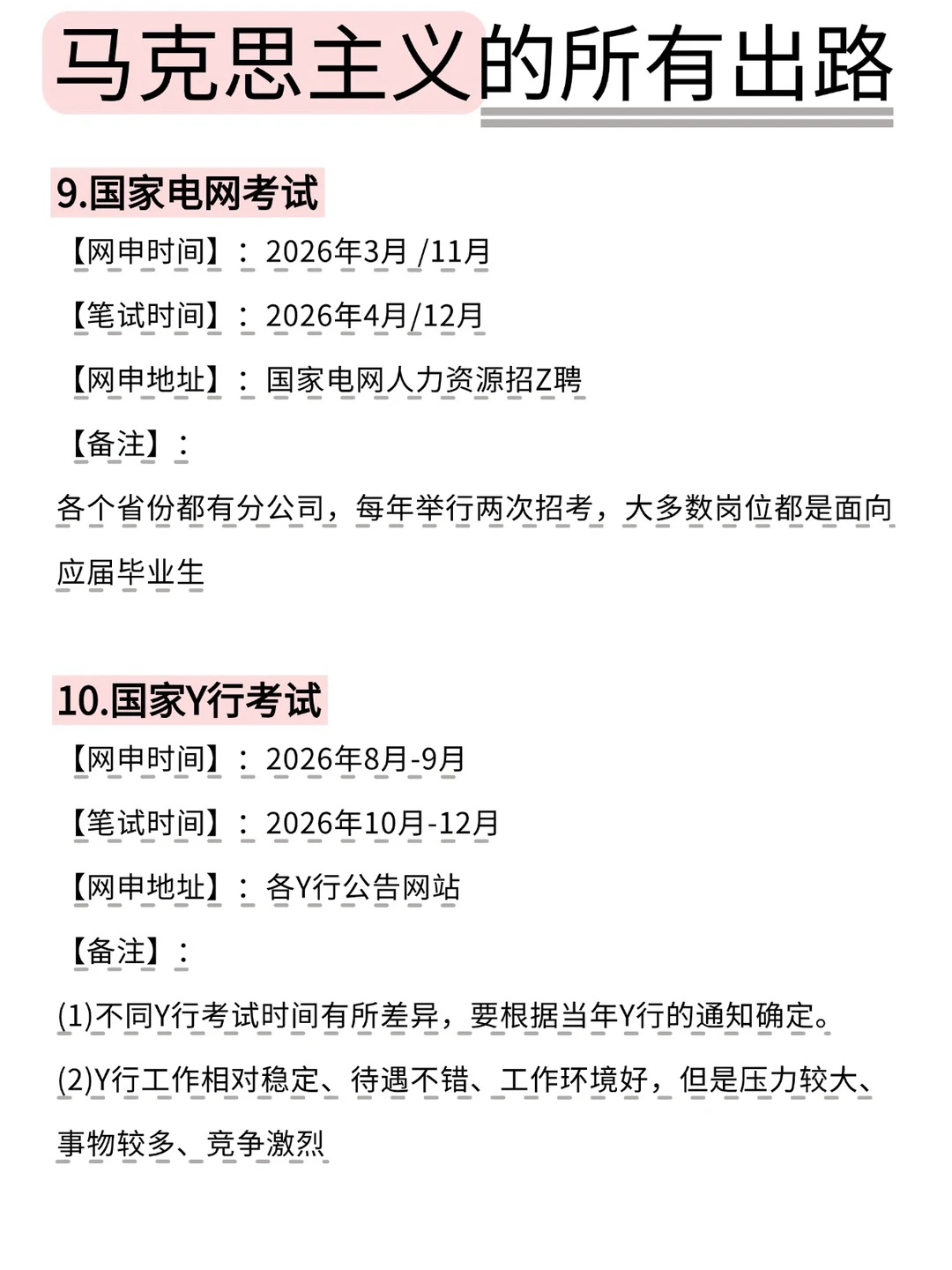 马克思主义的所有出路

9.国家电网考试

【网申时间】：2026年3月 /11月

【笔试时间】：2026年4月/12月

【网申地址】：国家电网人力资源招Z聘

【备注】：

各个省份都有分公司，每年举行两次招考，大多数岗位都是面向应届毕业生

10.国家Y行考试

【网申时间】：2026年8月-9月

【笔试时间】：2026年10月-12月

【网申地址】：各Y行公告网站

【备注】：

(1)不同Y行考试时间有所差异，要根据当年Y行的通知确定。

(2)Y行工作相对稳定、待遇不错、工作环境好，但是压力较大、事物较多、竞争激烈